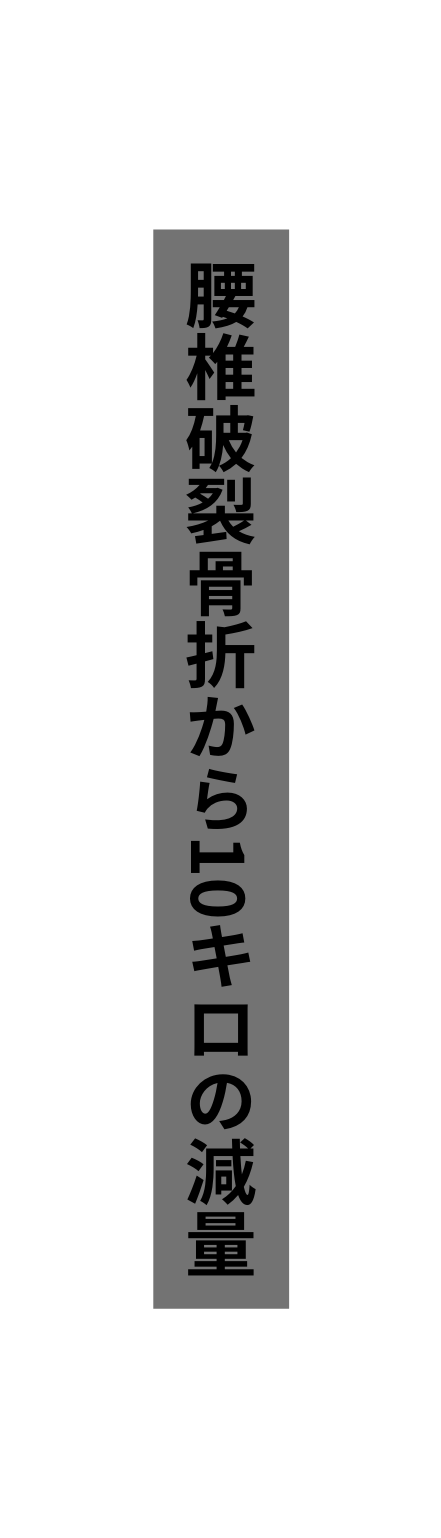 腰椎破裂骨折から10キロの減量